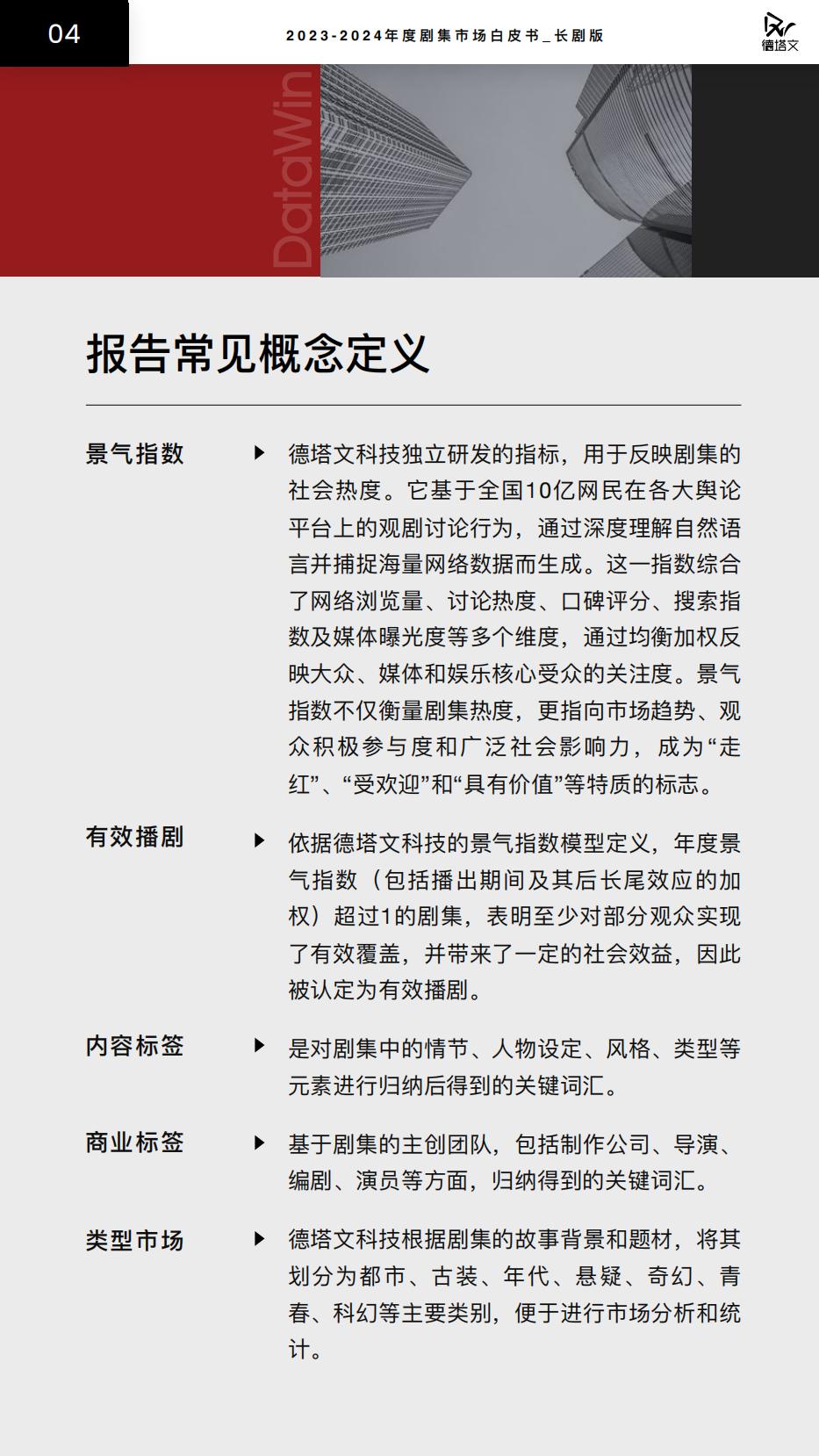 04

2023-2024年度剧集市场白皮书_长剧版

德塔文

DataWin

报告常见概念定义

景气指数

▶ 德塔文科技独立研发的指标，用于反映剧集的社会热度。它基于全国10亿网民在各大舆论平台上的观剧讨论行为，通过深度理解自然语言并捕捉海量网络数据而生成。这一指数综合了网络浏览量、讨论热度、口碑评分、搜索指数及媒体曝光度等多个维度，通过均衡加权反映大众、媒体和娱乐核心受众的关注度。景气指数不仅衡量剧集热度，更指向市场趋势、观众积极参与度和广泛社会影响力，成为“走红”、“受欢迎”和“具有价值”等特质的标志。

有效播剧

▶ 依据德塔文科技的景气指数模型定义，年度景气指数（包括播出期间及其后长尾效应的加权）超过1的剧集，表明至少对部分观众实现了有效覆盖，并带来了一定的社会效益，因此被认定为有效播剧。

内容标签

▶ 是对剧集中的情节、人物设定、风格、类型等元素进行归纳后得到的关键词汇。

商业标签

▶ 基于剧集的主创团队，包括制作公司、导演、编剧、演员等方面，归纳得到的关键词汇。

类型市场

▶ 德塔文科技根据剧集的故事背景和题材，将其划分为都市、古装、年代、悬疑、奇幻、青春、科幻等主要类别，便于进行市场分析和统计。